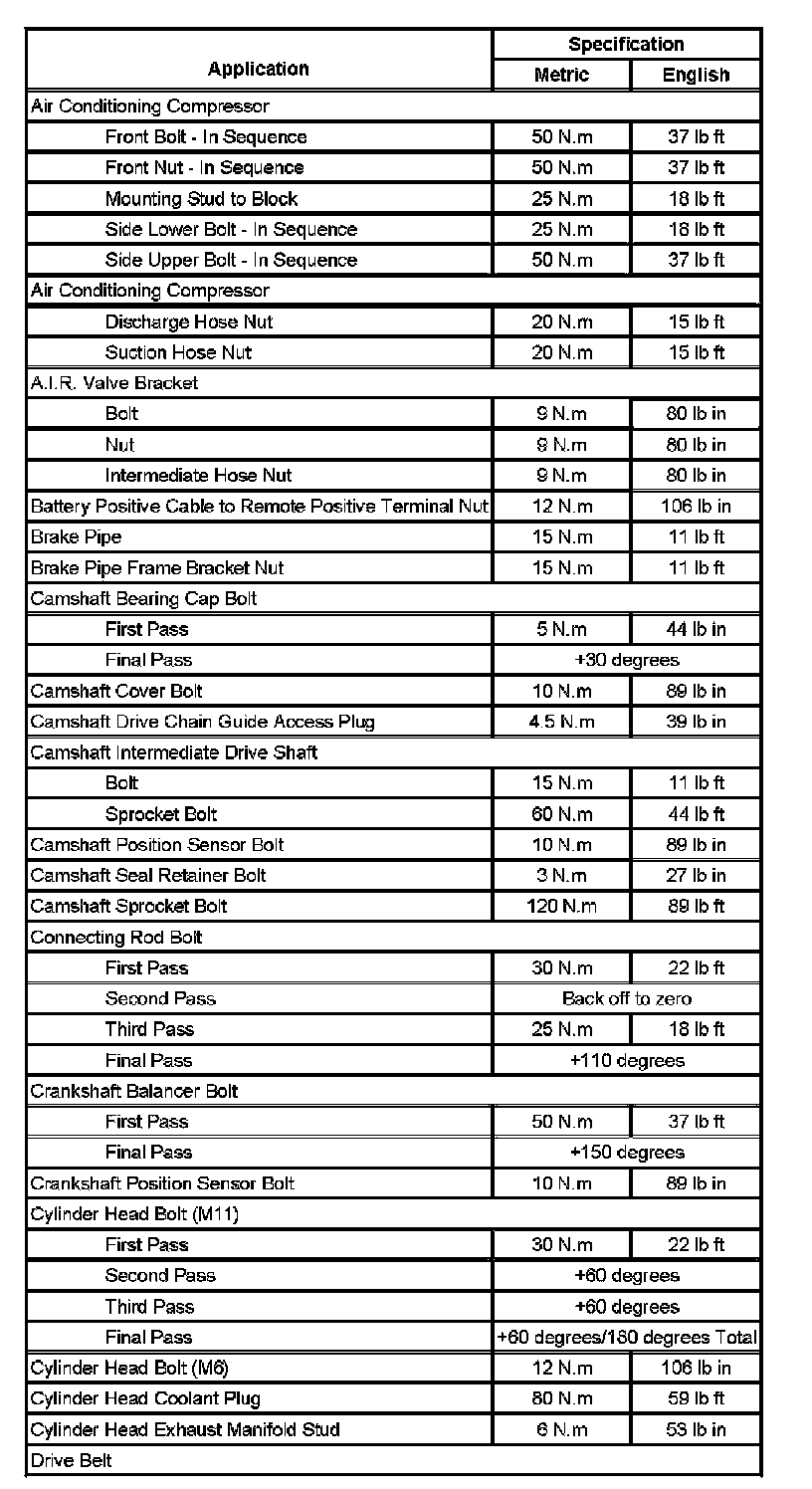 | Application | Specification | |
|---|---|---|
| | Metric | English |
| Air Conditioning Compressor | | |
| Front Bolt - In Sequence | 50 N.m | 37 lb ft |
| Front Nut - In Sequence | 50 N.m | 37 lb ft |
| Mounting Stud to Block | 25 N.m | 18 lb ft |
| Side Lower Bolt - In Sequence | 25 N.m | 18 lb ft |
| Side Upper Bolt - In Sequence | 50 N.m | 37 lb ft |
| Air Conditioning Compressor | | |
| Discharge Hose Nut | 20 N.m | 15 lb ft |
| Suction Hose Nut | 20 N.m | 15 lb ft |
| A.I.R. Valve Bracket | | |
| Bolt | 9 N.m | 80 lb in |
| Nut | 9 N.m | 80 lb in |
| Intermediate Hose Nut | 9 N.m | 80 lb in |
| Battery Positive Cable to Remote Positive Terminal Nut | 12 N.m | 106 lb in |
| Brake Pipe | 15 N.m | 11 lb ft |
| Brake Pipe Frame Bracket Nut | 15 N.m | 11 lb ft |
| Camshaft Bearing Cap Bolt | | |
| First Pass | 5 N.m | 44 lb in |
| Final Pass | +30 degrees | |
| Camshaft Cover Bolt | 10 N.m | 89 lb in |
| Camshaft Drive Chain Guide Access Plug | 4.5 N.m | 39 lb in |
| Camshaft Intermediate Drive Shaft | | |
| Bolt | 15 N.m | 11 lb ft |
| Sprocket Bolt | 60 N.m | 44 lb ft |
| Camshaft Position Sensor Bolt | 10 N.m | 89 lb in |
| Camshaft Seal Retainer Bolt | 3 N.m | 27 lb in |
| Camshaft Sprocket Bolt | 120 N.m | 89 lb ft |
| Connecting Rod Bolt | | |
| First Pass | 30 N.m | 22 lb ft |
| Second Pass | Back off to zero | |
| Third Pass | 25 N.m | 18 lb ft |
| Final Pass | +110 degrees | |
| Crankshaft Balancer Bolt | | |
| First Pass | 50 N.m | 37 lb ft |
| Final Pass | +150 degrees | |
| Crankshaft Position Sensor Bolt | 10 N.m | 89 lb in |
| Cylinder Head Bolt (M11) | | |
| First Pass | 30 N.m | 22 lb ft |
| Second Pass | +60 degrees | |
| Third Pass | +60 degrees | |
| Final Pass | +60 degrees/180 degrees Total | |
| Cylinder Head Bolt (M6) | 12 N.m | 106 lb in |
| Cylinder Head Coolant Plug | 80 N.m | 59 lb ft |
| Cylinder Head Exhaust Manifold Stud | 6 N.m | 53 lb in |
| Drive Belt | | |